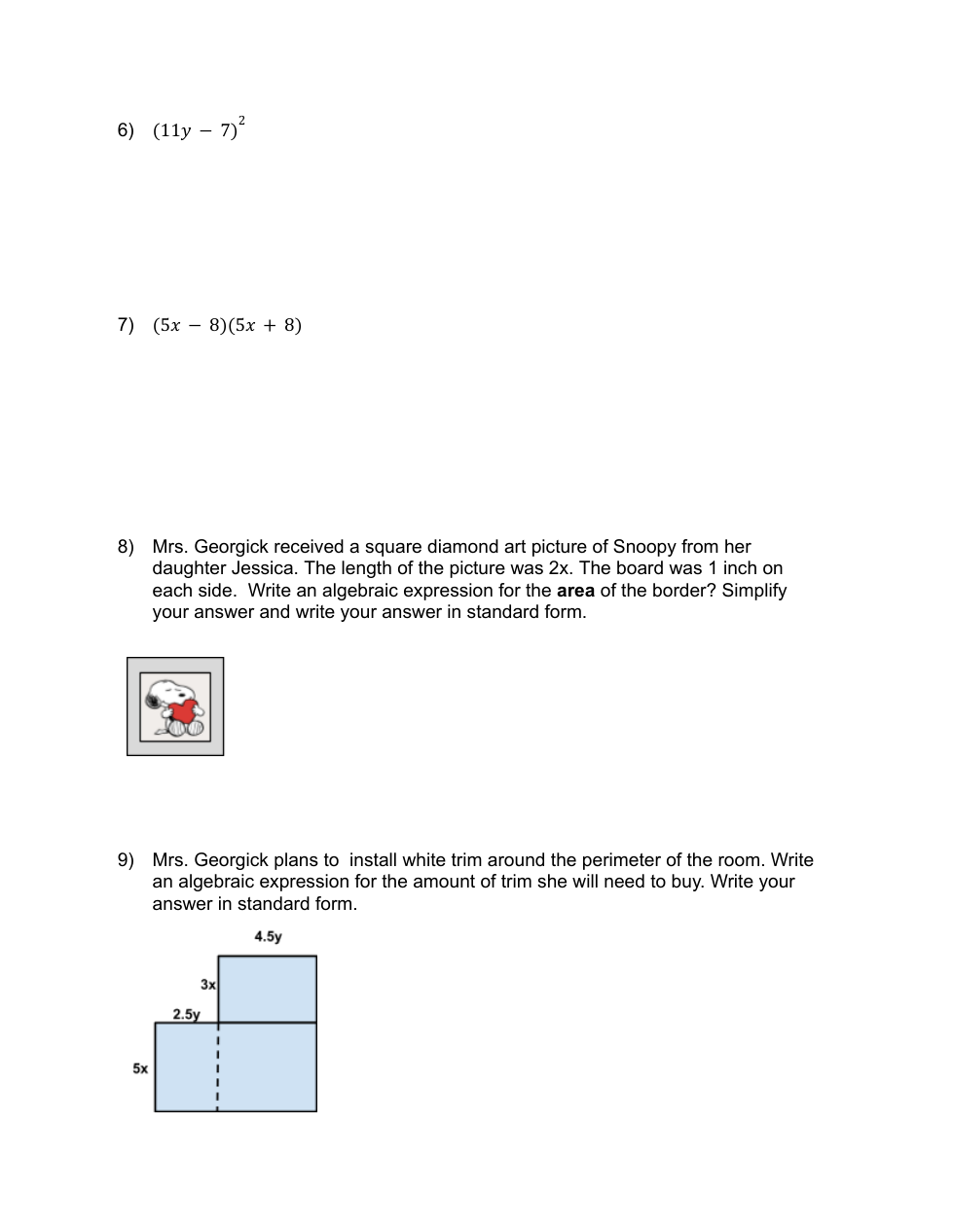 6) $(11y - 7)^2$

7) $(5x - 8)(5x + 8)$

8) Mrs. Georgick received a square diamond art picture of Snoopy from her daughter Jessica. The length of the picture was 2x. The board was 1 inch on each side. Write an algebraic expression for the **area** of the border? Simplify your answer and write your answer in standard form.

9) Mrs. Georgick plans to install white trim around the perimeter of the room. Write an algebraic expression for the amount of trim she will need to buy. Write your answer in standard form.

4.5y

3x

2.5y

5x